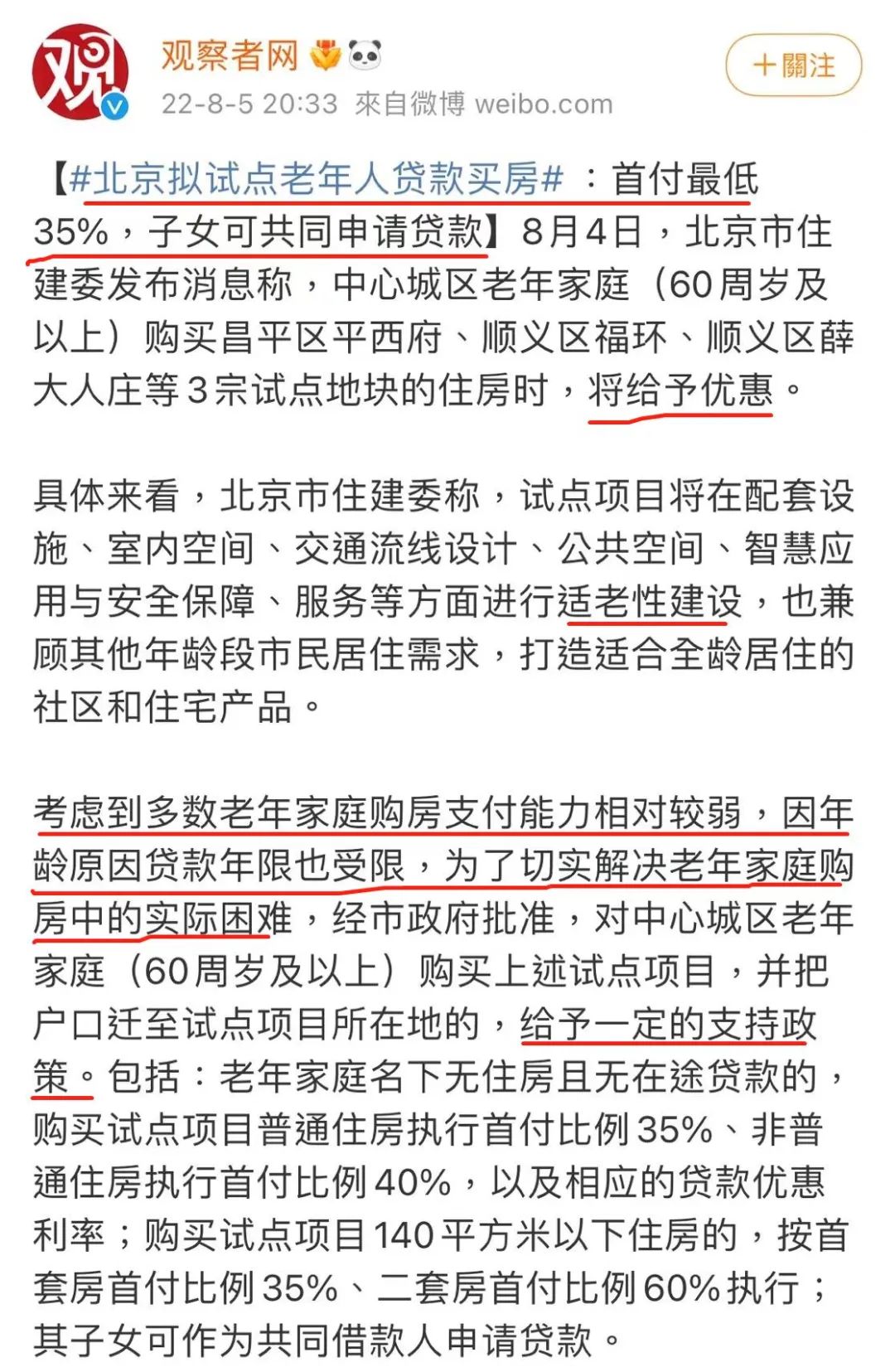 观察者网

22-8-5 20:33 來自微博 weibo.com

＋關注

【#北京拟试点老年人贷款买房# ：首付最低35%，子女可共同申请贷款】8月4日，北京市住建委发布消息称，中心城区老年家庭（60周岁及以上）购买昌平区平西府、顺义区福环、顺义区薛大人庄等3宗试点地块的住房时，将给予优惠。

具体来看，北京市住建委称，试点项目将在配套设施、室内空间、交通流线设计、公共空间、智慧应用与安全保障、服务等方面进行适老性建设，也兼顾其他年龄段市民居住需求，打造适合全龄居住的社区和住宅产品。

考虑到多数老年家庭购房支付能力相对较弱，因年龄原因贷款年限也受限，为了切实解决老年家庭购房中的实际困难，经市政府批准，对中心城区老年家庭（60周岁及以上）购买上述试点项目，并把户口迁至试点项目所在地的，给予一定的支持政策。包括：老年家庭名下无住房且无在途贷款的，购买试点项目普通住房执行首付比例35%、非普通住房执行首付比例40%，以及相应的贷款优惠利率；购买试点项目140平方米以下住房的，按首套房首付比例35%、二套房首付比例60%执行；其子女可作为共同借款人申请贷款。